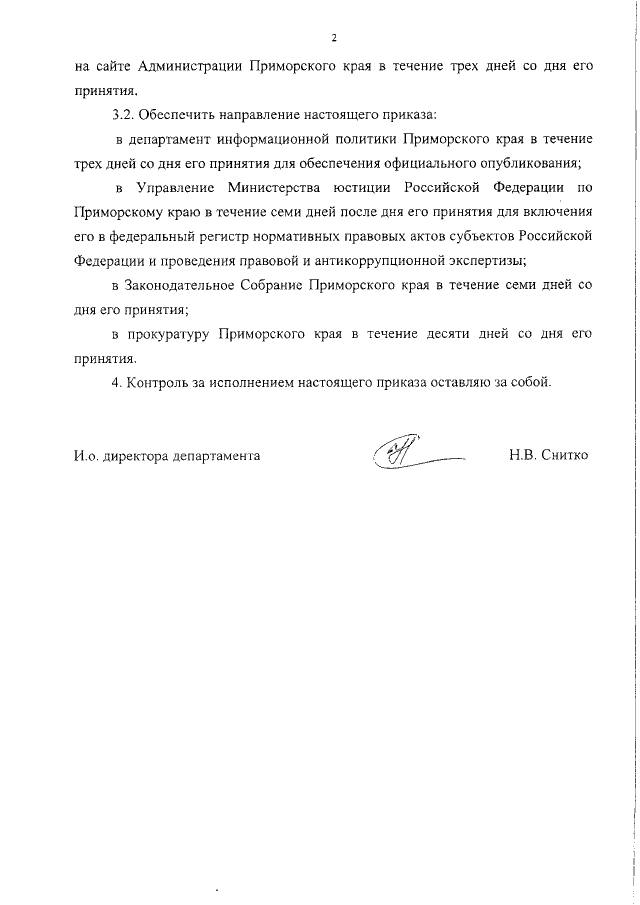 2

на сайте Администрации Приморского края в течение трех дней со дня его принятия.

3.2. Обеспечить направление настоящего приказа:

в департамент информационной политики Приморского края в течение трех дней со дня его принятия для обеспечения официального опубликования;

в Управление Министерства юстиции Российской Федерации по Приморскому краю в течение семи дней после дня его принятия для включения его в федеральный регистр нормативных правовых актов субъектов Российской Федерации и проведения правовой и антикоррупционной экспертизы;

в Законодательное Собрание Приморского края в течение семи дней со дня его принятия;

в прокуратуру Приморского края в течение десяти дней со дня его принятия.

4. Контроль за исполнением настоящего приказа оставляю за собой.

И.о. директора департамента Н.В. Снитко